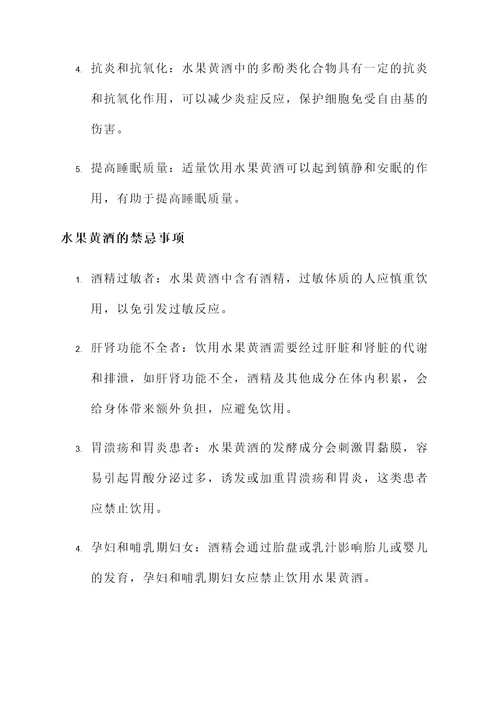 4. 抗炎和抗氧化：水果黄酒中的多酚类化合物具有一定的抗炎和抗氧化作用，可以减少炎症反应，保护细胞免受自由基的伤害。

5. 提高睡眠质量：适量饮用水果黄酒可以起到镇静和安眠的作用，有助于提高睡眠质量。

水果黄酒的禁忌事项

1. 酒精过敏者：水果黄酒中含有酒精，过敏体质的人应慎重饮用，以免引发过敏反应。

2. 肝肾功能不全者：饮用水果黄酒需要经过肝脏和肾脏的代谢和排泄，如肝肾功能不全，酒精及其他成分在体内积累，会给身体带来额外负担，应避免饮用。

3. 胃溃疡和胃炎患者：水果黄酒的发酵成分会刺激胃黏膜，容易引起胃酸分泌过多，诱发或加重胃溃疡和胃炎，这类患者应禁止饮用。

4. 孕妇和哺乳期妇女：酒精会通过胎盘或乳汁影响胎儿或婴儿的发育，孕妇和哺乳期妇女应禁止饮用水果黄酒。